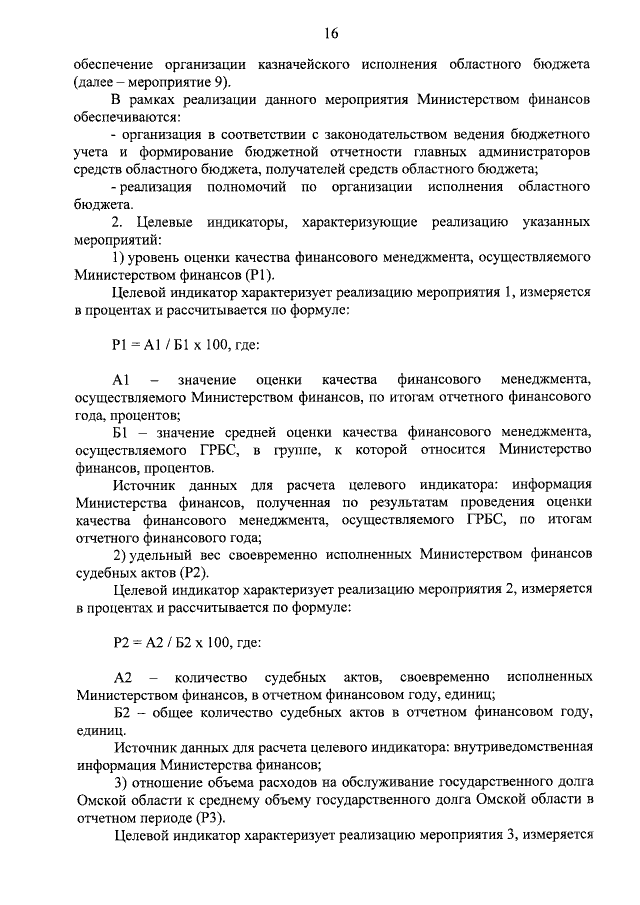 16

обеспечение организации казначейского исполнения областного бюджета (далее – мероприятие 9).

В рамках реализации данного мероприятия Министерством финансов обеспечиваются:

- организация в соответствии с законодательством ведения бюджетного учета и формирование бюджетной отчетности главных администраторов средств областного бюджета, получателей средств областного бюджета;

- реализация полномочий по организации исполнения областного бюджета.

2. Целевые индикаторы, характеризующие реализацию указанных мероприятий:

1) уровень оценки качества финансового менеджмента, осуществляемого Министерством финансов (Р1).

Целевой индикатор характеризует реализацию мероприятия 1, измеряется в процентах и рассчитывается по формуле:

Р1 = А1 / Б1 х 100, где:

А1 – значение оценки качества финансового менеджмента, осуществляемого Министерством финансов, по итогам отчетного финансового года, процентов;

Б1 – значение средней оценки качества финансового менеджмента, осуществляемого ГРБС, в группе, к которой относится Министерство финансов, процентов.

Источник данных для расчета целевого индикатора: информация Министерства финансов, полученная по результатам проведения оценки качества финансового менеджмента, осуществляемого ГРБС, по итогам отчетного финансового года;

2) удельный вес своевременно исполненных Министерством финансов судебных актов (Р2).

Целевой индикатор характеризует реализацию мероприятия 2, измеряется в процентах и рассчитывается по формуле:

Р2 = А2 / Б2 х 100, где:

А2 – количество судебных актов, своевременно исполненных Министерством финансов, в отчетном финансовом году, единиц;

Б2 – общее количество судебных актов в отчетном финансовом году, единиц.

Источник данных для расчета целевого индикатора: внутриведомственная информация Министерства финансов;

3) отношение объема расходов на обслуживание государственного долга Омской области к среднему объему государственного долга Омской области в отчетном периоде (Р3).

Целевой индикатор характеризует реализацию мероприятия 3, измеряется